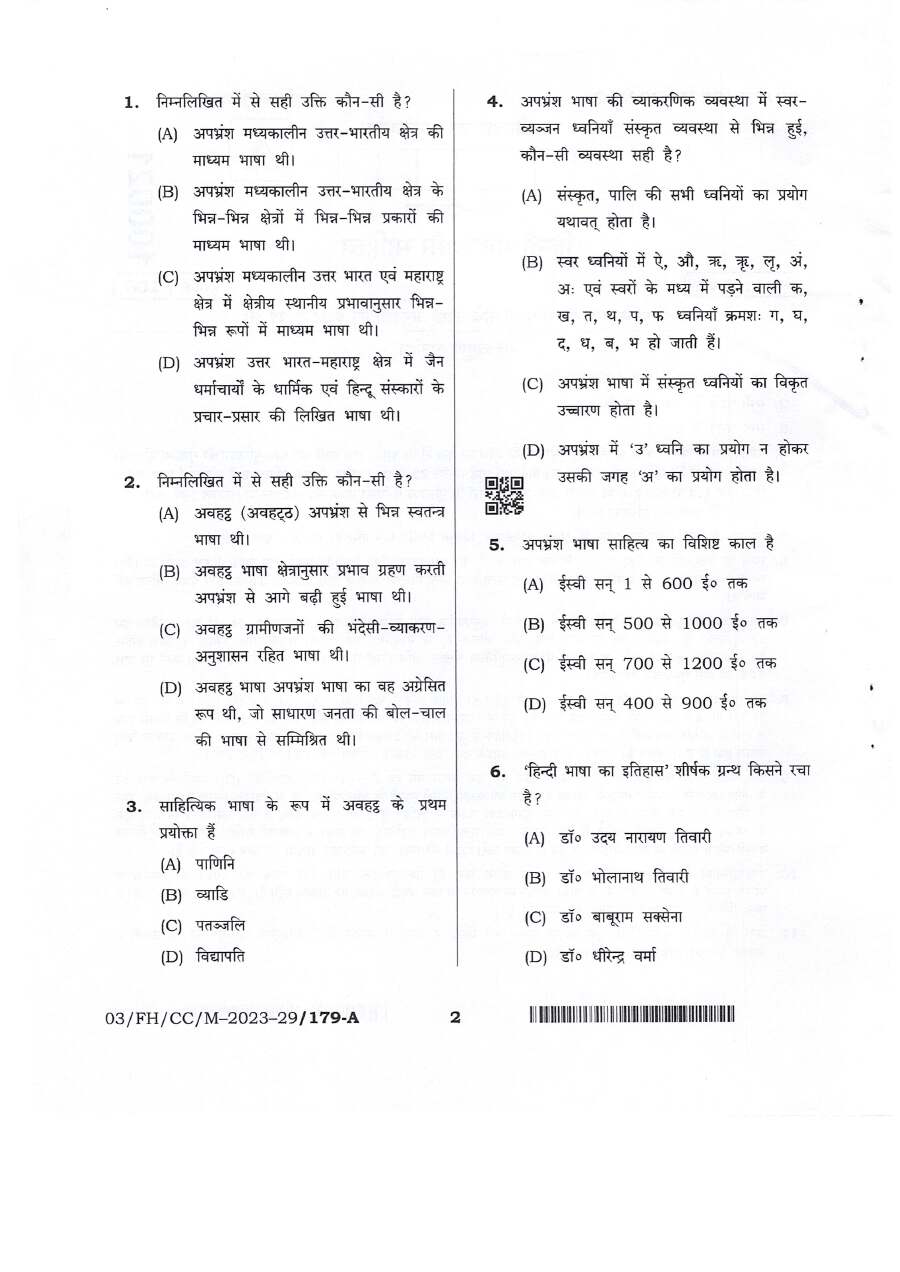 1. निम्नलिखित में से सही उक्ति कौन-सी है?

(A) अपभ्रंश मध्यकालीन उत्तर-भारतीय क्षेत्र की माध्यम भाषा थी।

(B) अपभ्रंश मध्यकालीन उत्तर-भारतीय क्षेत्र के भिन्न-भिन्न क्षेत्रों में भिन्न-भिन्न प्रकारों की माध्यम भाषा थी।

(C) अपभ्रंश मध्यकालीन उत्तर भारत एवं महाराष्ट्र क्षेत्र में क्षेत्रीय स्थानीय प्रभावानुसार भिन्न-भिन्न रूपों में माध्यम भाषा थी।

(D) अपभ्रंश उत्तर भारत-महाराष्ट्र क्षेत्र में जैन धर्माचार्यों के धार्मिक एवं हिन्दू संस्कारों के प्रचार-प्रसार की लिखित भाषा थी।

2. निम्नलिखित में से सही उक्ति कौन-सी है?

(A) अवहट्ट (अवहट्ठ) अपभ्रंश से भिन्न स्वतन्त्र भाषा थी।

(B) अवहट्ट भाषा क्षेत्रानुसार प्रभाव ग्रहण करती अपभ्रंश से आगे बढ़ी हुई भाषा थी।

(C) अवहट्ट ग्रामीणजनों की भंदेसी-व्याकरण-अनुशासन रहित भाषा थी।

(D) अवहट्ट भाषा अपभ्रंश भाषा का वह अग्रेसित रूप थी, जो साधारण जनता की बोल-चाल की भाषा से सम्मिश्रित थी।

3. साहित्यिक भाषा के रूप में अवहट्ट के प्रथम प्रयोक्ता हैं

(A) पाणिनि

(B) व्याडि

(C) पतञ्जलि

(D) विद्यापति

4. अपभ्रंश भाषा की व्याकरणिक व्यवस्था में स्वर-व्यञ्जन ध्वनियाँ संस्कृत व्यवस्था से भिन्न हुई, कौन-सी व्यवस्था सही है?

(A) संस्कृत, पालि की सभी ध्वनियों का प्रयोग यथावत् होता है।

(B) स्वर ध्वनियों में ऐ, औ, ऋ, ॠ, लृ, अं, अः एवं स्वरों के मध्य में पड़ने वाली क, ख, त, थ, प, फ ध्वनियाँ क्रमशः ग, घ, द, ध, ब, भ हो जाती हैं।

(C) अपभ्रंश भाषा में संस्कृत ध्वनियों का विकृत उच्चारण होता है।

(D) अपभ्रंश में 'उ' ध्वनि का प्रयोग न होकर उसकी जगह 'अ' का प्रयोग होता है।

5. अपभ्रंश भाषा साहित्य का विशिष्ट काल है

(A) ईस्वी सन् 1 से 600 ई० तक

(B) ईस्वी सन् 500 से 1000 ई० तक

(C) ईस्वी सन् 700 से 1200 ई० तक

(D) ईस्वी सन् 400 से 900 ई० तक

6. 'हिन्दी भाषा का इतिहास' शीर्षक ग्रन्थ किसने रचा है?

(A) डॉ० उदय नारायण तिवारी

(B) डॉ० भोलानाथ तिवारी

(C) डॉ० बाबूराम सक्सेना

(D) डॉ० धीरेन्द्र वर्मा

03/FH/CC/M–2023–29/179-A 2